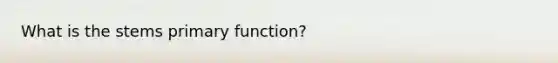 What is the stems primary function?